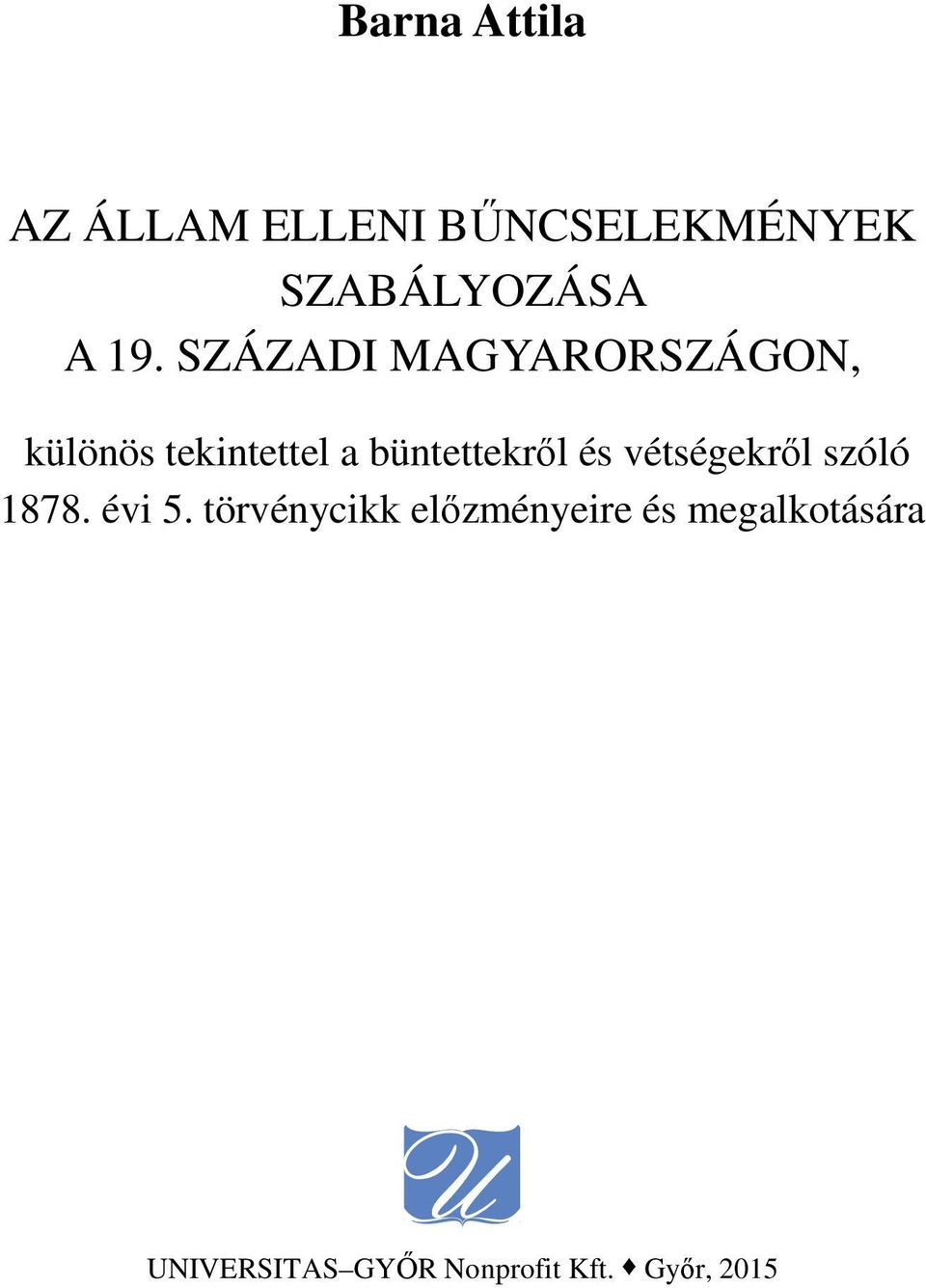 Barna Attila

AZ ÁLLAM ELLENI BŰNCSELEKMÉNYEK SZABÁLYOZÁSA A 19. SZÁZADI MAGYARORSZÁGON,

különös tekintettel a büntettekről és vétségekről szóló 1878. évi 5. törvénycikk előzményeire és megalkotására

U

UNIVERSITAS–GYŐR Nonprofit Kft. ♦ Győr, 2015